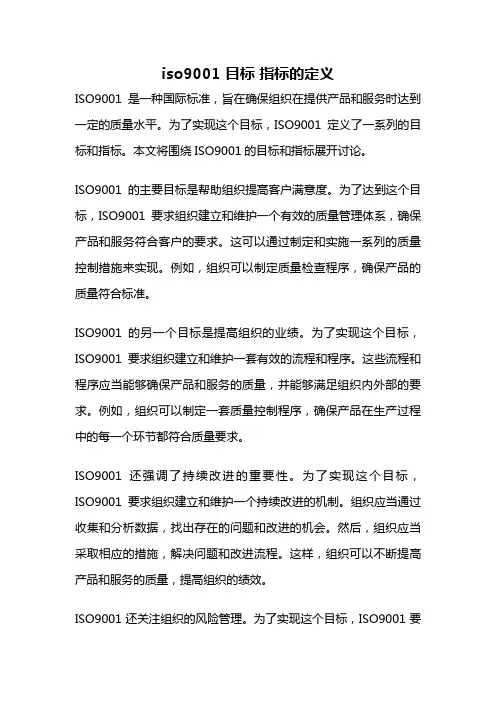 iso9001 目标 指标的定义

ISO9001 是一种国际标准，旨在确保组织在提供产品和服务时达到一定的质量水平。为了实现这个目标，ISO9001 定义了一系列的目标和指标。本文将围绕 ISO9001 的目标和指标展开讨论。

ISO9001 的主要目标是帮助组织提高客户满意度。为了达到这个目标，ISO9001 要求组织建立和维护一个有效的质量管理体系，确保产品和服务符合客户的要求。这可以通过制定和实施一系列的质量控制措施来实现。例如，组织可以制定质量检查程序，确保产品的质量符合标准。

ISO9001 的另一个目标是提高组织的业绩。为了实现这个目标，ISO9001 要求组织建立和维护一套有效的流程和程序。这些流程和程序应当能够确保产品和服务的质量，并能够满足组织内外部的要求。例如，组织可以制定一套质量控制程序，确保产品在生产过程中的每一个环节都符合质量要求。

ISO9001 还强调了持续改进的重要性。为了实现这个目标，ISO9001 要求组织建立和维护一个持续改进的机制。组织应当通过收集和分析数据，找出存在的问题和改进的机会。然后，组织应当采取相应的措施，解决问题和改进流程。这样，组织可以不断提高产品和服务的质量，提高组织的绩效。

ISO9001 还关注组织的风险管理。为了实现这个目标，ISO9001 要